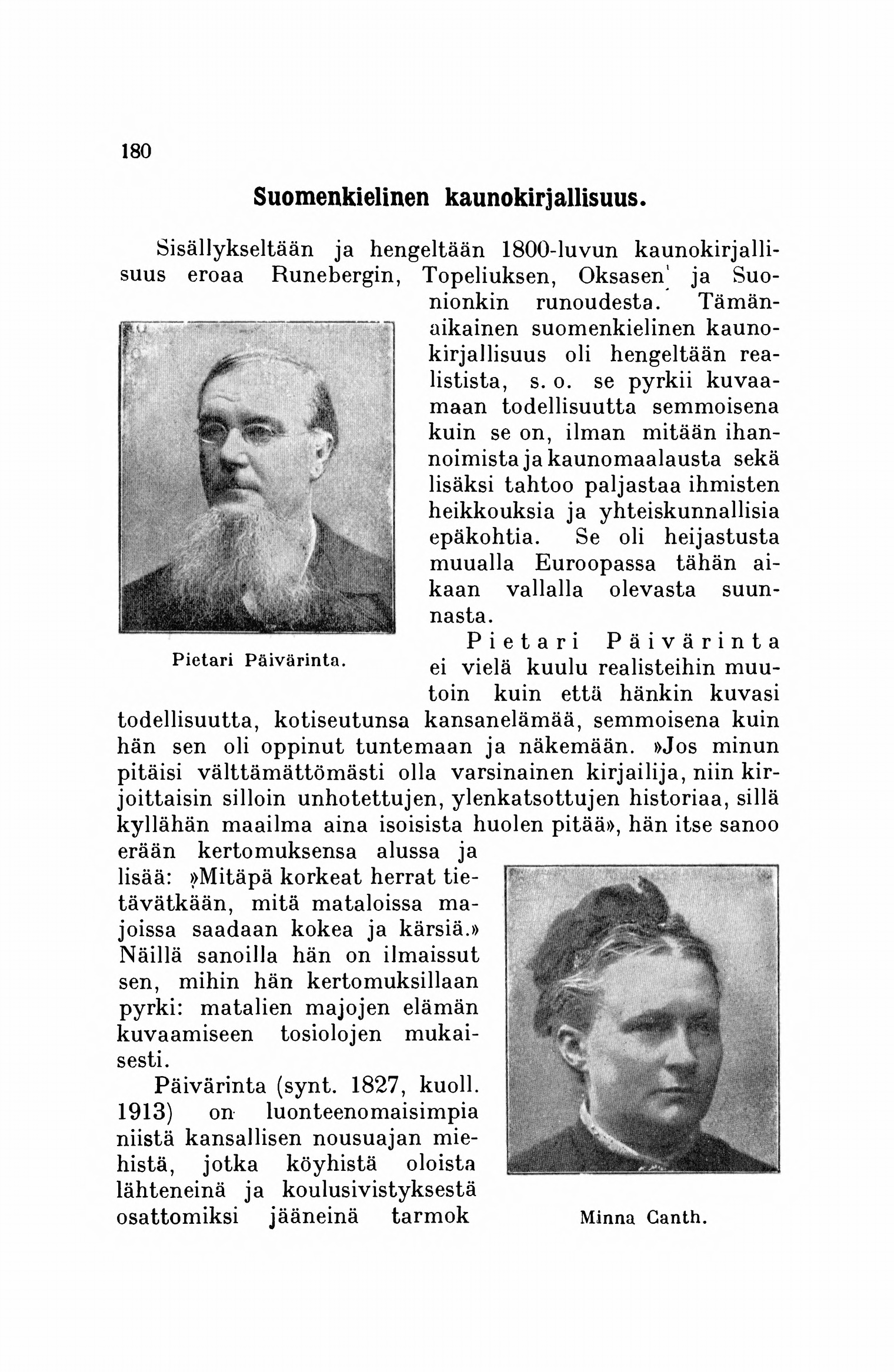 180

Suomenkielinen kaunokirjallisuus.

Sisällykseltään ja hengeltään 1800-luvun kaunokirjallisuus eroaa Runebergin, Topeliuksen, Oksasen ja Suonionkin runoudesta. Tämänaikainen suomenkielinen kaunokirjallisuus oli hengeltään realistista, s. o. se pyrkii kuvaamaan todellisuutta semmoisena kuin se on, ilman mitään ihannoimista ja kaunomaalausta sekä lisäksi tahtoo paljastaa ihmisten heikkouksia ja yhteiskunnallisia epäkohtia. Se oli heijastusta muualla Euroopassa tähän aikaan vallalla olevasta suunnasta.

Pietari Päivärinta.

Pietari Päivärinta ei vielä kuulu realisteihin muutoin kuin että hänkin kuvasi todellisuutta, kotiseutunsa kansanelämää, semmoisena kuin hän sen oli oppinut tuntemaan ja näkemään. »Jos minun pitäisi välttämättömästi olla varsinainen kirjailija, niin kirjoittaisin silloin unhotettujen, ylenkatsottujen historiaa, sillä kyllähän maailma aina isoisista huolen pitää», hän itse sanoo erään kertomuksensa alussa ja lisää: »Mitäpä korkeat herrat tietävätkään, mitä mataloissa majoissa saadaan kokea ja kärsiä.» Näillä sanoilla hän on ilmaissut sen, mihin hän kertomuksillaan pyrki: matalien majojen elämän kuvaamiseen tosiolojen mukaisesti.

Päivärinta (synt. 1827, kuoll. 1913) on luonteenomaisimpia niistä kansallisen nousuajan miehistä, jotka köyhistä oloista lähteneinä ja koulusivistyksestä osattomiksi jääneinä tarmok

Minna Canth.